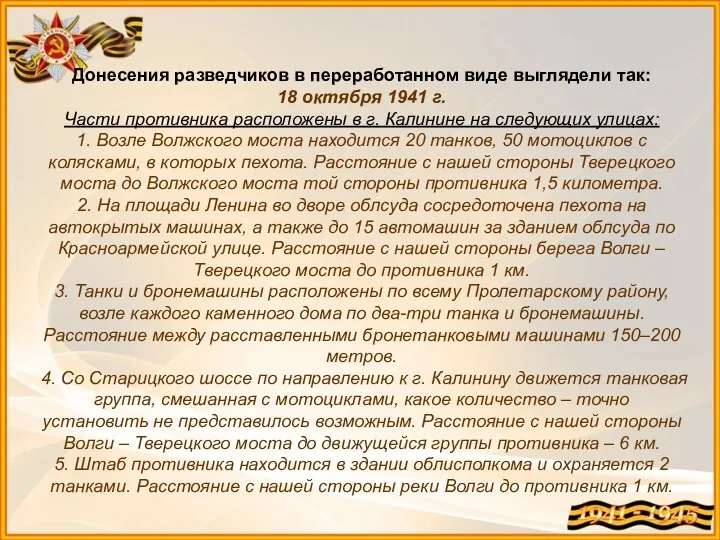 Донесения разведчиков в переработанном виде выглядели так:
18 октября 1941 г.
Части противника расположены в г. Калинине на следующих улицах:
1. Возле Волжского моста находится 20 танков, 50 мотоциклов с колясками, в которых пехота. Расстояние с нашей стороны Тверецкого моста до Волжского моста той стороны противника 1,5 километра.
2. На площади Ленина во дворе облсуда сосредоточена пехота на автокрытых машинах, а также до 15 автомашин за зданием облсуда по Красноармейской улице. Расстояние с нашей стороны берега Волги – Тверецкого моста до противника 1 км.
3. Танки и бронемашины расположены по всему Пролетарскому району, возле каждого каменного дома по два-три танка и бронемашины. Расстояние между расставленными бронетанковыми машинами 150–200 метров.
4. Со Старицкого шоссе по направлению к г. Калинину движется танковая группа, смешанная с мотоциклами, какое количество – точно установить не представилось возможным. Расстояние с нашей стороны Волги – Тверецкого моста до движущейся группы противника – 6 км.
5. Штаб противника находится в здании облисполкома и охраняется 2 танками. Расстояние с нашей стороны реки Волги до противника 1 км.

1941 - 1945